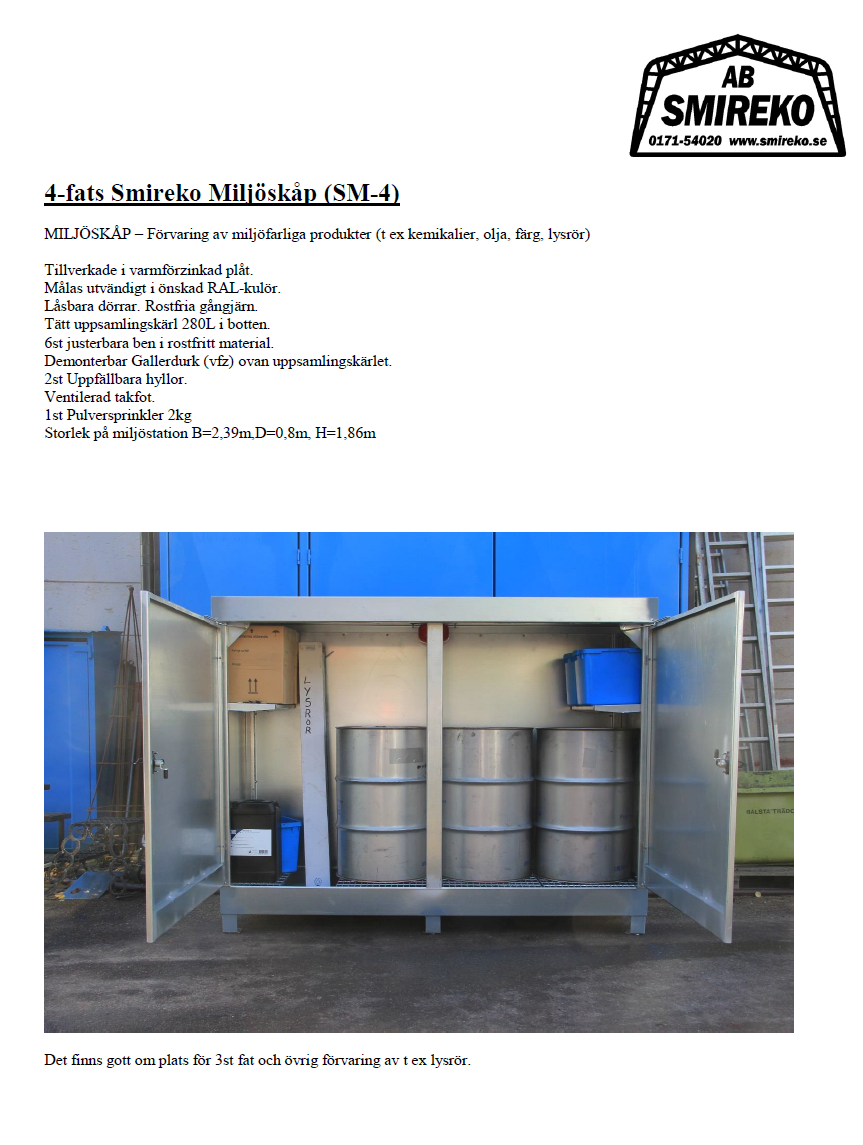 AB
SMIREKO
0171-54020 www.smireko.se

4-fats Smireko Miljöskåp (SM-4)

MILJÖSKÅP – Förvaring av miljöfarliga produkter (t ex kemikalier, olja, färg, lysrör)

Tillverkade i varmförzinkad plåt.
Målas utvändigt i önskad RAL-kulör.
Låsbara dörrar. Rostfria gångjärn.
Tätt uppsamlingskärl 280L i botten.
6st justerbara ben i rostfritt material.
Demonterbar Gallerdurk (vfz) ovan uppsamlingskärlet.
2st Uppfällbara hyllor.
Ventilerad takfot.
1st Pulversprinkler 2kg
Storlek på miljöstation B=2,39m,D=0,8m, H=1,86m

LYSRöR

Det finns gott om plats för 3st fat och övrig förvaring av t ex lysrör.